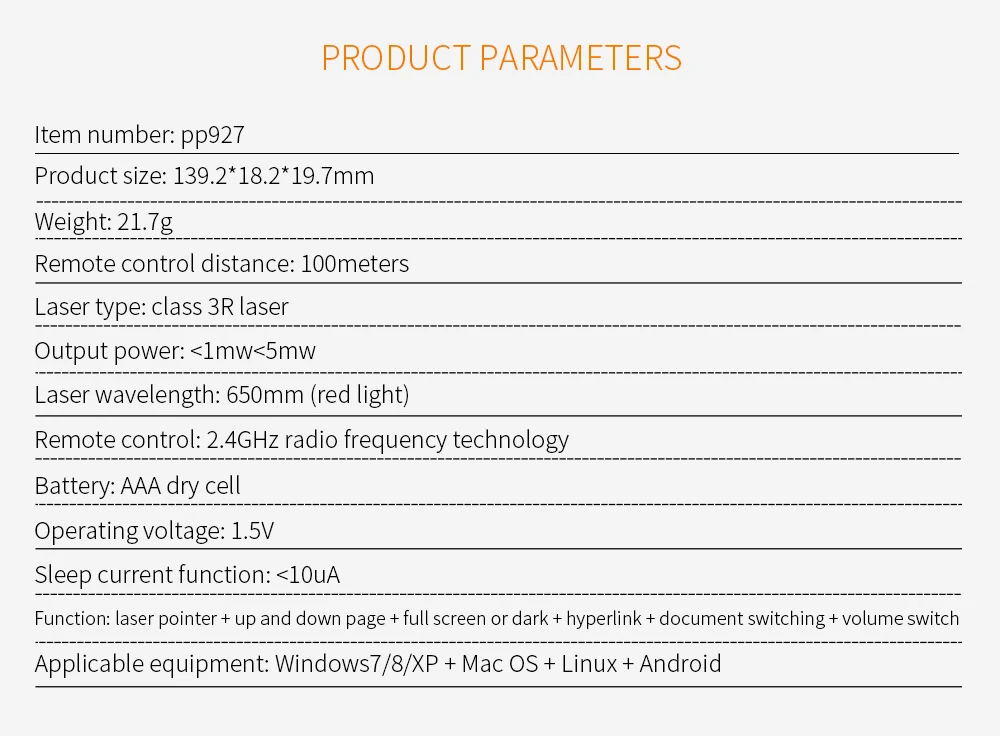 PRODUCT PARAMETERS

Item number: pp927

Product size: 139.2*18.2*19.7mm

Weight: 21.7g

Remote control distance: 100meters

Laser type: class 3R laser

Output power: <1mw<5mw

Laser wavelength: 650mm (red light)

Remote control: 2.4GHz radio frequency technology

Battery: AAA dry cell

Operating voltage: 1.5V

Sleep current function: <10uA

Function: laser pointer + up and down page + full screen or dark + hyperlink + document switching + volume switch

Applicable equipment: Windows7/8/XP + Mac OS + Linux + Android